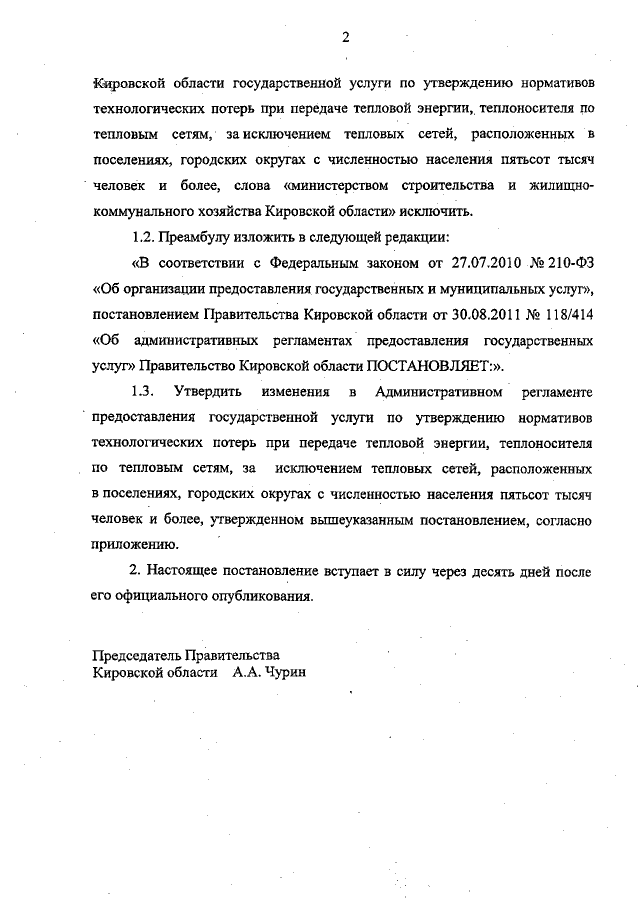 2

Кировской области государственной услуги по утверждению нормативов технологических потерь при передаче тепловой энергии, теплоносителя по тепловым сетям, за исключением тепловых сетей, расположенных в поселениях, городских округах с численностью населения пятьсот тысяч человек и более, слова «министерством строительства и жилищно-коммунального хозяйства Кировской области» исключить.

1.2. Преамбулу изложить в следующей редакции:

«В соответствии с Федеральным законом от 27.07.2010 № 210-ФЗ «Об организации предоставления государственных и муниципальных услуг», постановлением Правительства Кировской области от 30.08.2011 № 118/414 «Об административных регламентах предоставления государственных услуг» Правительство Кировской области ПОСТАНОВЛЯЕТ:».

1.3. Утвердить изменения в Административном регламенте предоставления государственной услуги по утверждению нормативов технологических потерь при передаче тепловой энергии, теплоносителя по тепловым сетям, за исключением тепловых сетей, расположенных в поселениях, городских округах с численностью населения пятьсот тысяч человек и более, утвержденном вышеуказанным постановлением, согласно приложению.

2. Настоящее постановление вступает в силу через десять дней после его официального опубликования.

Председатель Правительства
Кировской области А.А. Чурин